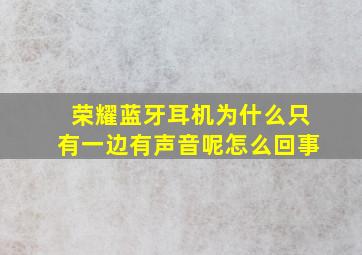 荣耀蓝牙耳机为什么只有一边有声音呢怎么回事